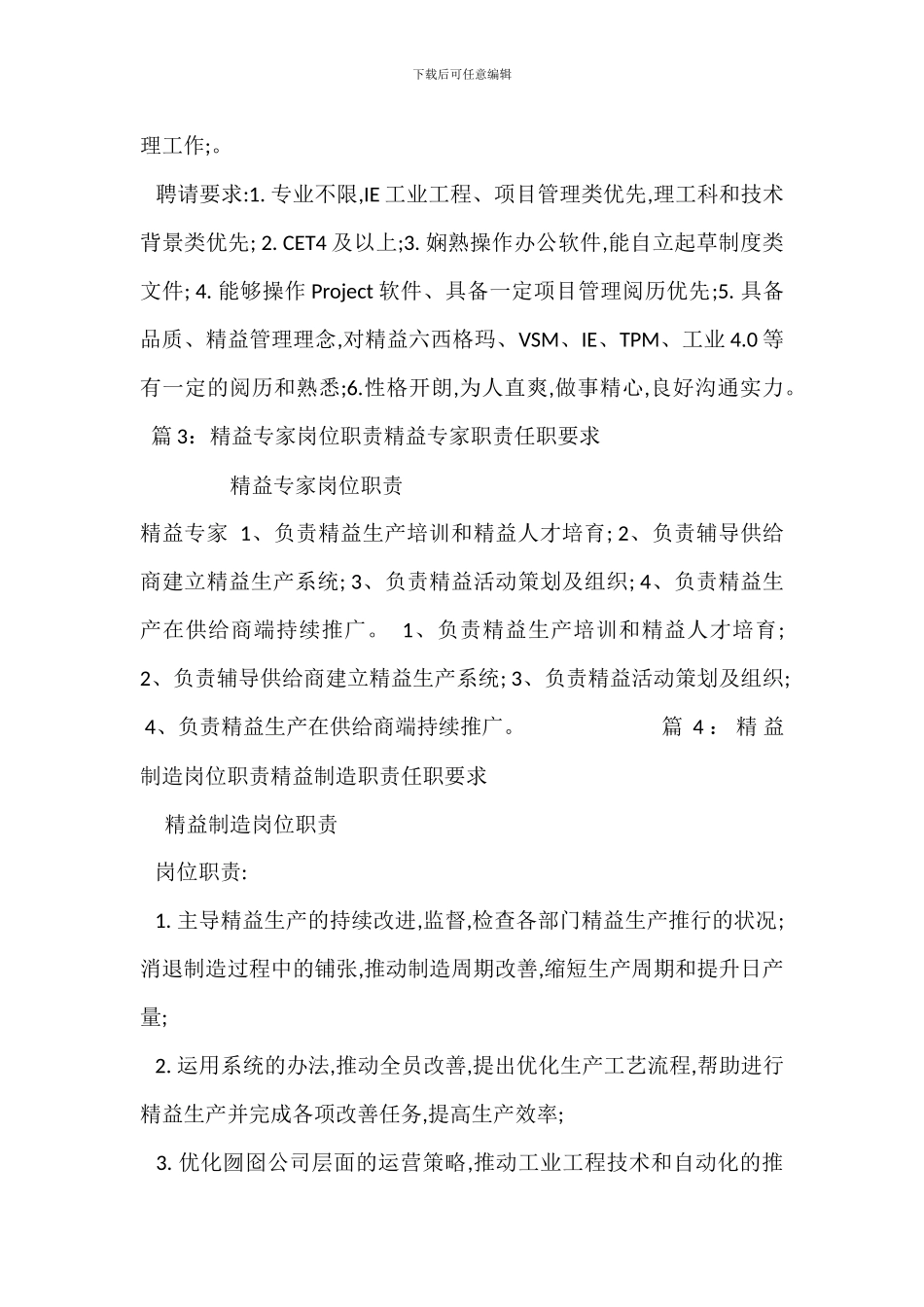 下载后可任意编辑

理工作;。

聘请要求:1. 专业不限,IE 工业工程、项目管理类优先,理工科和技术背景类优先; 2. CET4 及以上;3. 娴熟操作办公软件,能自立起草制度类文件; 4. 能够操作 Project 软件、具备一定项目管理阅历优先;5. 具备品质、精益管理理念,对精益六西格玛、VSM、IE、TPM、工业 4.0 等有一定的阅历和熟悉;6.性格开朗,为人直爽,做事精心,良好沟通实力。

篇 3：精益专家岗位职责精益专家职责任职要求

精益专家岗位职责

精益专家 1、负责精益生产培训和精益人才培育; 2、负责辅导供给商建立精益生产系统; 3、负责精益活动策划及组织; 4、负责精益生产在供给商端持续推广。 1、负责精益生产培训和精益人才培育; 2、负责辅导供给商建立精益生产系统; 3、负责精益活动策划及组织; 4、负责精益生产在供给商端持续推广。 篇 4：精益制造岗位职责精益制造职责任职要求

精益制造岗位职责

岗位职责:

1. 主导精益生产的持续改进,监督,检查各部门精益生产推行的状况;消退制造过程中的铺张,推动制造周期改善,缩短生产周期和提升日产量;

2. 运用系统的办法,推动全员改善,提出优化生产工艺流程,帮助进行精益生产并完成各项改善任务,提高生产效率;

3. 优化囫囵公司层面的运营策略,推动工业工程技术和自动化的推